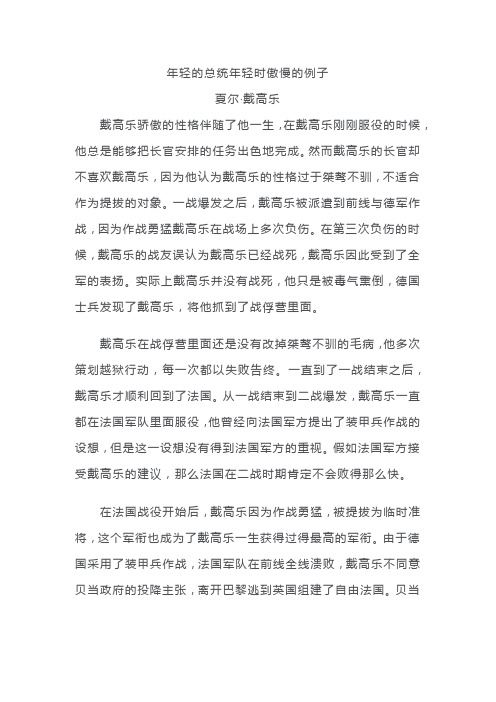 年轻的总统年轻时傲慢的例子

夏尔·戴高乐

戴高乐骄傲的性格伴随了他一生，在戴高乐刚刚服役的时候，他总是能够把长官安排的任务出色地完成。然而戴高乐的长官却不喜欢戴高乐，因为他认为戴高乐的性格过于桀骜不驯，不适合作为提拔的对象。一战爆发之后，戴高乐被派遣到前线与德军作战，因为作战勇猛戴高乐在战场上多次负伤。在第三次负伤的时候，戴高乐的战友误认为戴高乐已经战死，戴高乐因此受到了全军的表扬。实际上戴高乐并没有战死，他只是被毒气熏倒，德国士兵发现了戴高乐，将他抓到了战俘营里面。

戴高乐在战俘营里面还是没有改掉桀骜不驯的毛病，他多次策划越狱行动，每一次都以失败告终。一直到了一战结束之后，戴高乐才顺利回到了法国。从一战结束到二战爆发，戴高乐一直都在法国军队里面服役，他曾经向法国军方提出了装甲兵作战的设想，但是这一设想没有得到法国军方的重视。假如法国军方接受戴高乐的建议，那么法国在二战时期肯定不会败得那么快。

在法国战役开始后，戴高乐因为作战勇猛，被提拔为临时准将，这个军衔也成为了戴高乐一生获得过得最高的军衔。由于德国采用了装甲兵作战，法国军队在前线全线溃败，戴高乐不同意贝当政府的投降主张，离开巴黎逃到英国组建了自由法国。贝当